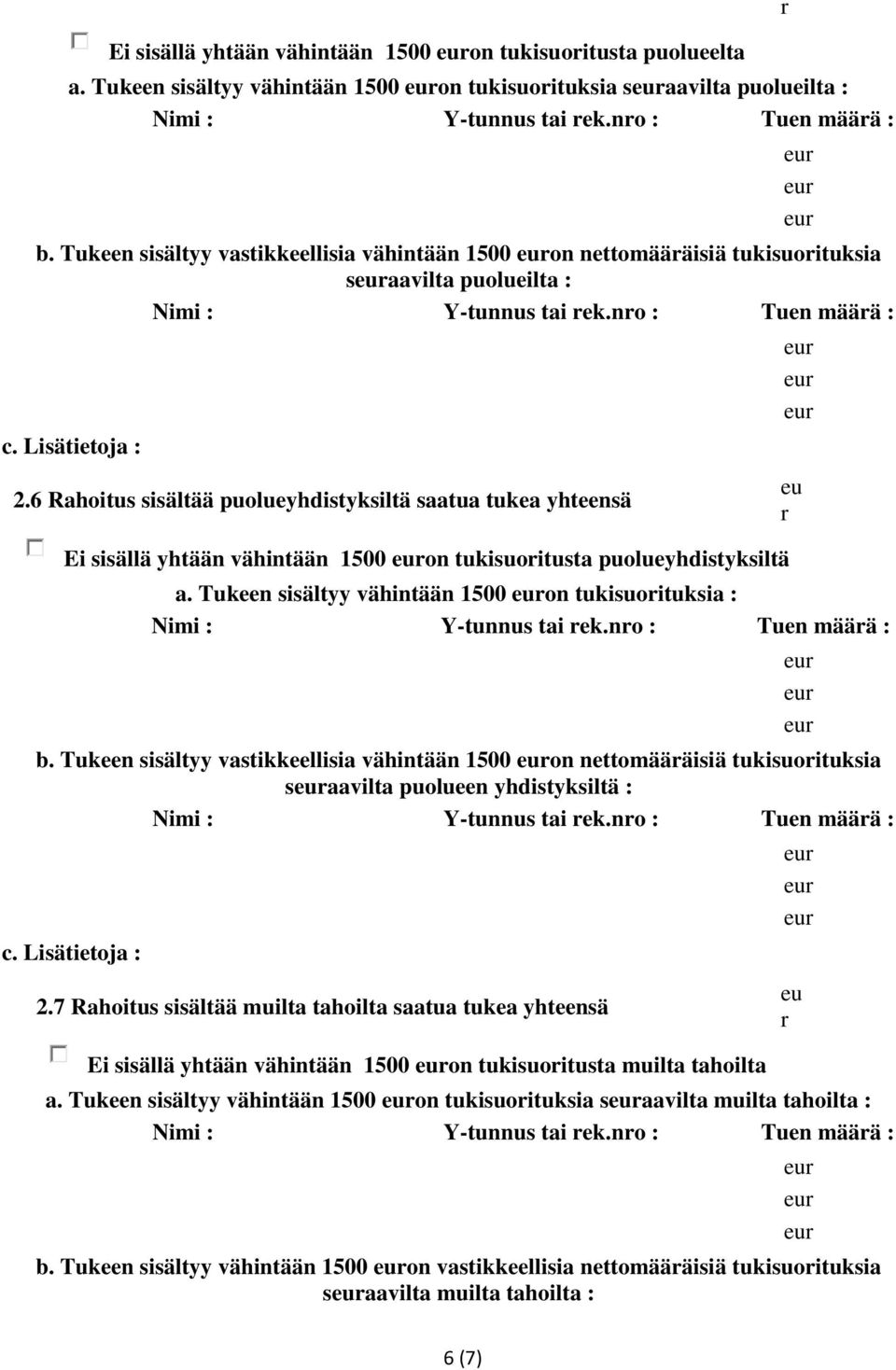 r

Ei sisällä yhtään vähintään 1500 euron tukisuoritusta puolueelta

a. Tukeen sisältyy vähintään 1500 euron tukisuorituksia seuraavilta puolueilta :

Nimi : Y-tunnus tai rek.nro : Tuen määrä :

eur
eur
eur

b. Tukeen sisältyy vastikkeellisia vähintään 1500 euron nettomääräisiä tukisuorituksia seuraavilta puolueilta :

Nimi : Y-tunnus tai rek.nro : Tuen määrä :

eur
eur
eur

c. Lisätietoja :

2.6 Rahoitus sisältää puolueyhdistyksiltä saatua tukea yhteensä eu r

Ei sisällä yhtään vähintään 1500 euron tukisuoritusta puolueyhdistyksiltä

a. Tukeen sisältyy vähintään 1500 euron tukisuorituksia :

Nimi : Y-tunnus tai rek.nro : Tuen määrä :

eur
eur
eur

b. Tukeen sisältyy vastikkeellisia vähintään 1500 euron nettomääräisiä tukisuorituksia seuraavilta puolueen yhdistyksiltä :

Nimi : Y-tunnus tai rek.nro : Tuen määrä :

eur
eur
eur

c. Lisätietoja :

2.7 Rahoitus sisältää muilta tahoilta saatua tukea yhteensä eu r

Ei sisällä yhtään vähintään 1500 euron tukisuoritusta muilta tahoilta

a. Tukeen sisältyy vähintään 1500 euron tukisuorituksia seuraavilta muilta tahoilta :

Nimi : Y-tunnus tai rek.nro : Tuen määrä :

eur
eur
eur

b. Tukeen sisältyy vähintään 1500 euron vastikkeellisia nettomääräisiä tukisuorituksia seuraavilta muilta tahoilta :

6 (7)